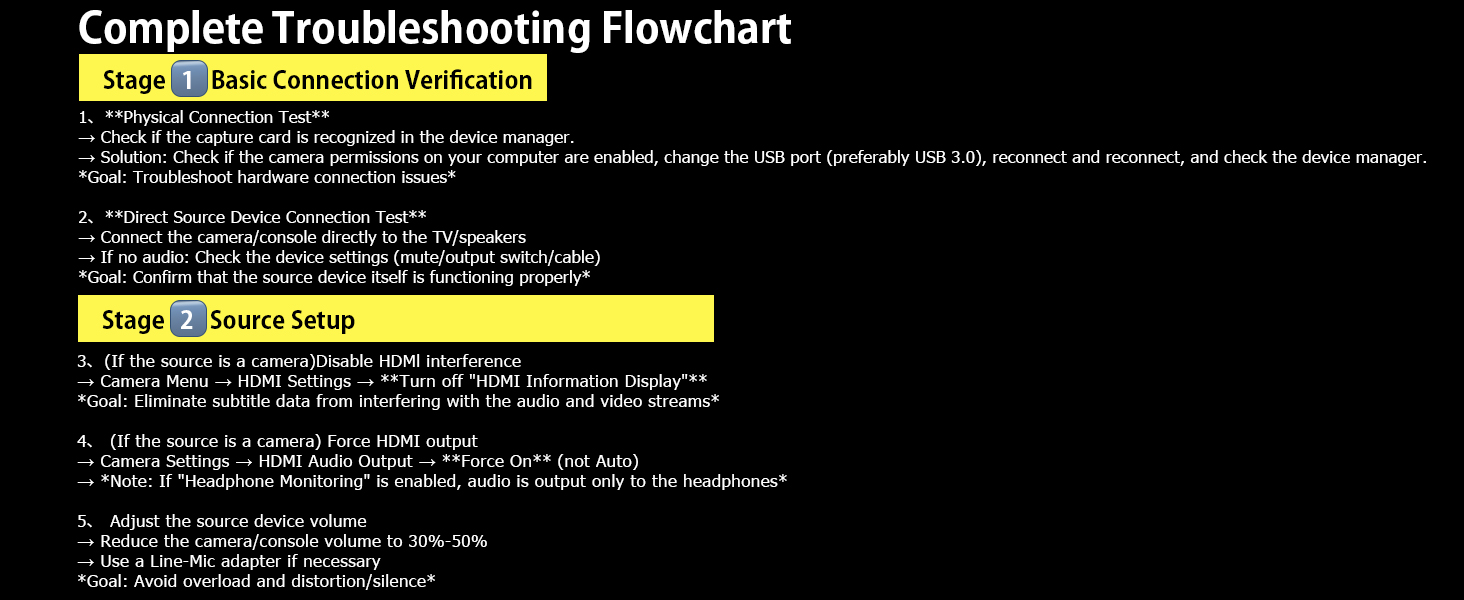 Complete Troubleshooting Flowchart

Stage 1 Basic Connection Verification

1、**Physical Connection Test**
→ Check if the capture card is recognized in the device manager.
→ Solution: Check if the camera permissions on your computer are enabled, change the USB port (preferably USB 3.0), reconnect and reconnect, and check the device manager.
*Goal: Troubleshoot hardware connection issues*

2、**Direct Source Device Connection Test**
→ Connect the camera/console directly to the TV/speakers
→ If no audio: Check the device settings (mute/output switch/cable)
*Goal: Confirm that the source device itself is functioning properly*

Stage 2 Source Setup

3、(If the source is a camera)Disable HDMI interference
→ Camera Menu → HDMI Settings → **Turn off "HDMI Information Display"**
*Goal: Eliminate subtitle data from interfering with the audio and video streams*

4、 (If the source is a camera) Force HDMI output
→ Camera Settings → HDMI Audio Output → **Force On** (not Auto)
→ *Note: If "Headphone Monitoring" is enabled, audio is output only to the headphones*

5、 Adjust the source device volume
→ Reduce the camera/console volume to 30%-50%
→ Use a Line-Mic adapter if necessary
*Goal: Avoid overload and distortion/silence*